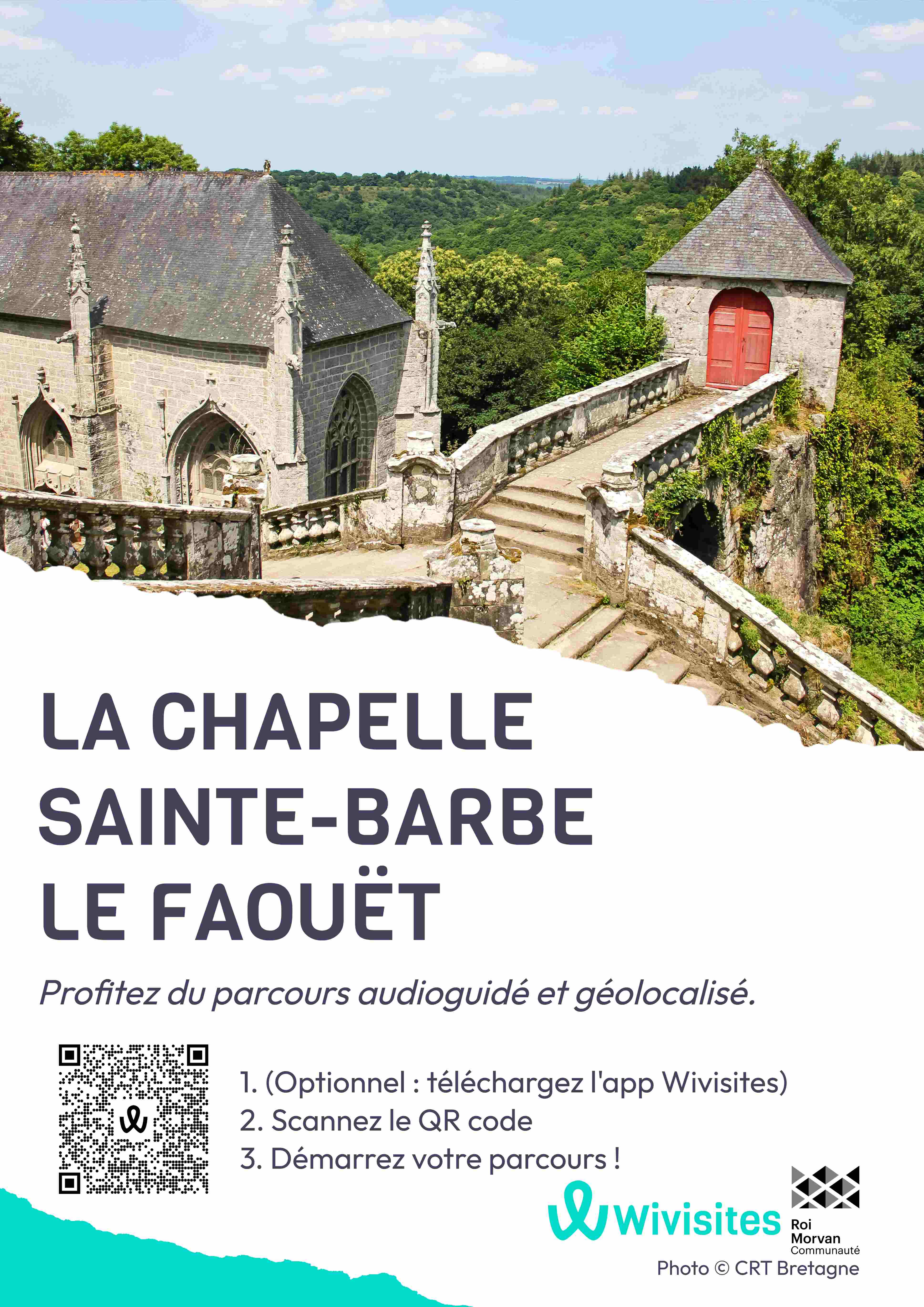 LA CHAPELLE SAINTE-BARBE LE FAOUËT

Profitez du parcours audioguidé et géolocalisé.

1. (Optionnel : téléchargez l'app Wivisites)
2. Scannez le QR code
3. Démarrez votre parcours !

Wivisites

Roi Morvan Communauté

Photo © CRT Bretagne